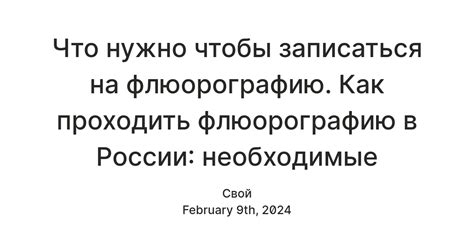 Что нужно чтобы записаться на флюорографию. Как проходить флюорографию в России: необходимые

Свой
February 9th, 2024